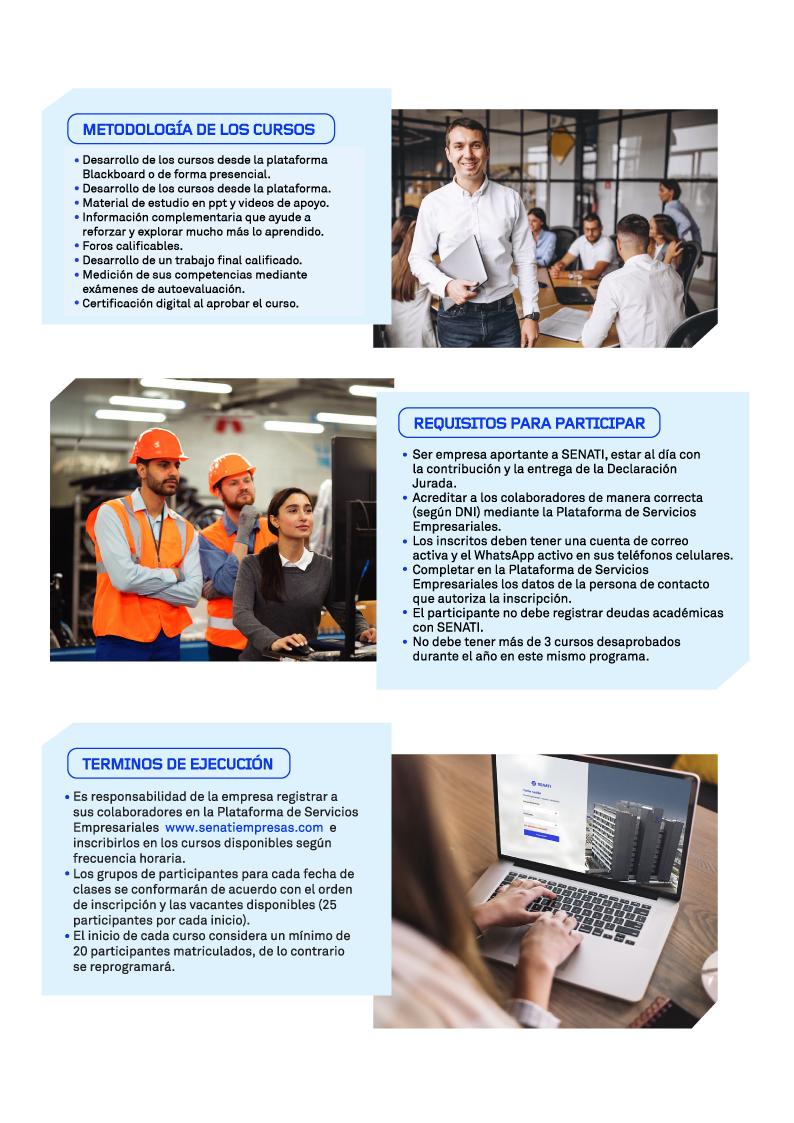 METODOLOGÍA DE LOS CURSOS

• Desarrollo de los cursos desde la plataforma Blackboard o de forma presencial.
• Desarrollo de los cursos desde la plataforma.
• Material de estudio en ppt y videos de apoyo.
• Información complementaria que ayude a reforzar y explorar mucho más lo aprendido.
• Foros calificables.
• Desarrollo de un trabajo final calificado.
• Medición de sus competencias mediante exámenes de autoevaluación.
• Certificación digital al aprobar el curso.

REQUISITOS PARA PARTICIPAR

• Ser empresa aportante a SENATI, estar al día con la contribución y la entrega de la Declaración Jurada.
• Acreditar a los colaboradores de manera correcta (según DNI) mediante la Plataforma de Servicios Empresariales.
• Los inscritos deben tener una cuenta de correo activa y el WhatsApp activo en sus teléfonos celulares.
• Completar en la Plataforma de Servicios Empresariales los datos de la persona de contacto que autoriza la inscripción.
• El participante no debe registrar deudas académicas con SENATI.
• No debe tener más de 3 cursos desaprobados durante el año en este mismo programa.

TERMINOS DE EJECUCIÓN

• Es responsabilidad de la empresa registrar a sus colaboradores en la Plataforma de Servicios Empresariales www.senatiempresas.com e inscribirlos en los cursos disponibles según frecuencia horaria.
• Los grupos de participantes para cada fecha de clases se conformarán de acuerdo con el orden de inscripción y las vacantes disponibles (25 participantes por cada inicio).
• El inicio de cada curso considera un mínimo de 20 participantes matriculados, de lo contrario se reprogramará.

SENATI